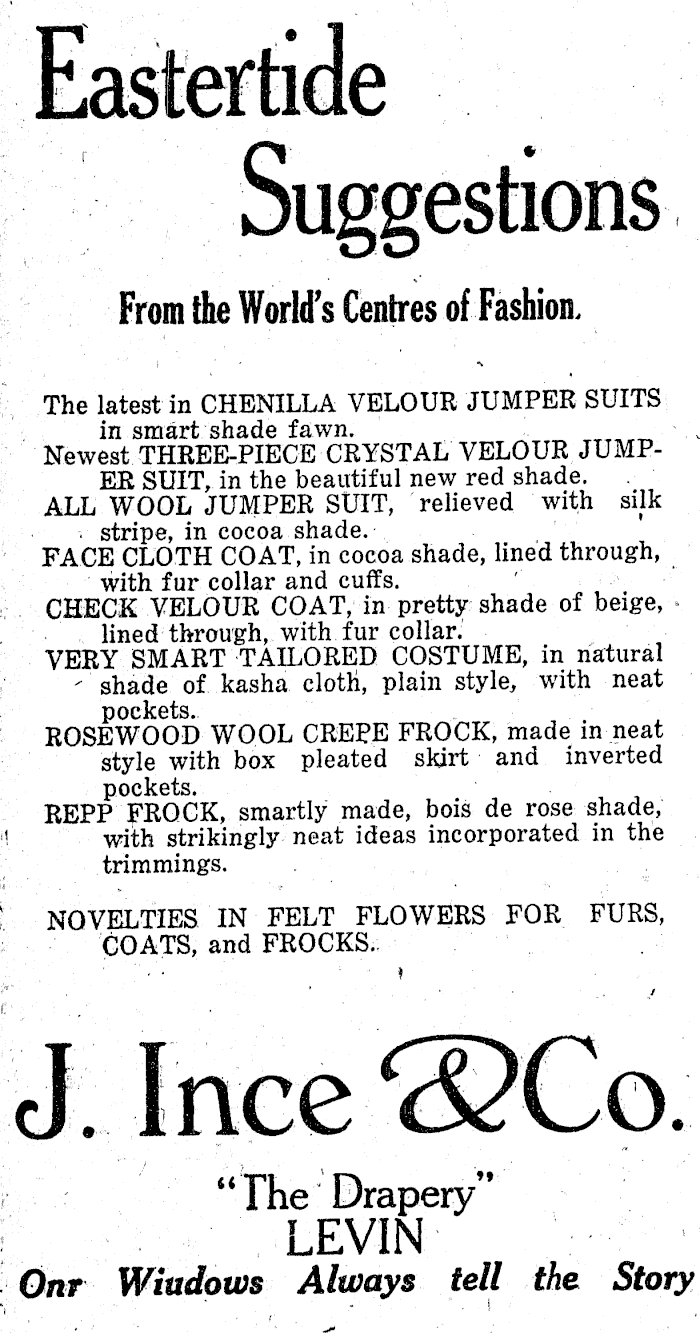 Eastertide Suggestions

From the World's Centres of Fashion.

The latest in CHENILLA VELOUR JUMPER SUITS in smart shade fawn.
Newest THREE-PIECE CRYSTAL VELOUR JUMPER SUIT, in the beautiful new red shade.
ALL WOOL JUMPER SUIT, relieved with silk stripe, in cocoa shade.
FACE CLOTH COAT, in cocoa shade, lined through, with fur collar and cuffs.
CHECK VELOUR COAT, in pretty shade of beige, lined through, with fur collar.
VERY SMART TAILORED COSTUME, in natural shade of kasha cloth, plain style, with neat pockets.
ROSEWOOD WOOL CREPE FROCK, made in neat style with box pleated skirt and inverted pockets.
REPP FROCK, smartly made, bois de rose shade, with strikingly neat ideas incorporated in the trimmings.

NOVELTIES IN FELT FLOWERS FOR FURS, COATS, and FROCKS.

J. Ince & Co.

"The Drapery"
LEVIN

Onr Wiudows Always tell the Story